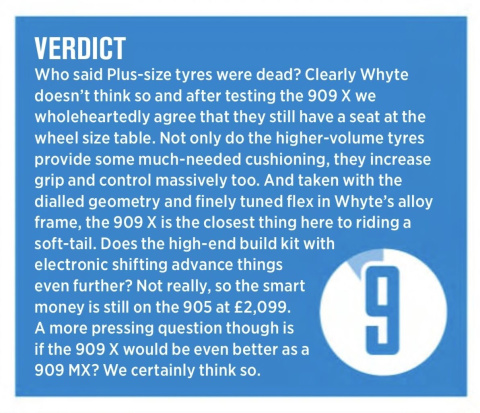 VERDICT

Who said Plus-size tyres were dead? Clearly Whyte doesn't think so and after testing the 909 X we wholeheartedly agree that they still have a seat at the wheel size table. Not only do the higher-volume tyres provide some much-needed cushioning, they increase grip and control massively too. And taken with the dialled geometry and finely tuned flex in Whyte's alloy frame, the 909 X is the closest thing here to riding a soft-tail. Does the high-end build kit with electronic shifting advance things even further? Not really, so the smart money is still on the 905 at £2,099. A more pressing question though is if the 909 X would be even better as a 909 MX? We certainly think so.

9